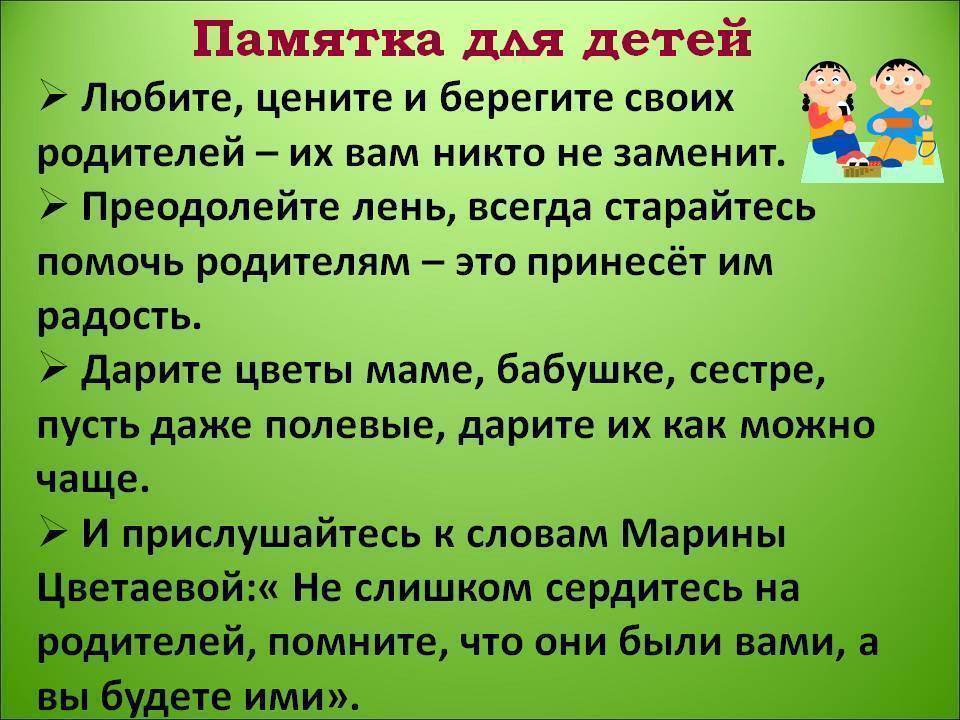 Памятка для детей

➢ Любите, цените и берегите своих родителей – их вам никто не заменит.

➢ Преодолейте лень, всегда старайтесь помочь родителям – это принесёт им радость.

➢ Дарите цветы маме, бабушке, сестре, пусть даже полевые, дарите их как можно чаще.

➢ И прислушайтесь к словам Марины Цветаевой:« Не слишком сердитесь на родителей, помните, что они были вами, а вы будете ими».